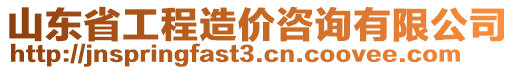 山东省工程造价咨询有限公司
http://jnspringfast3.cn.coovee.com